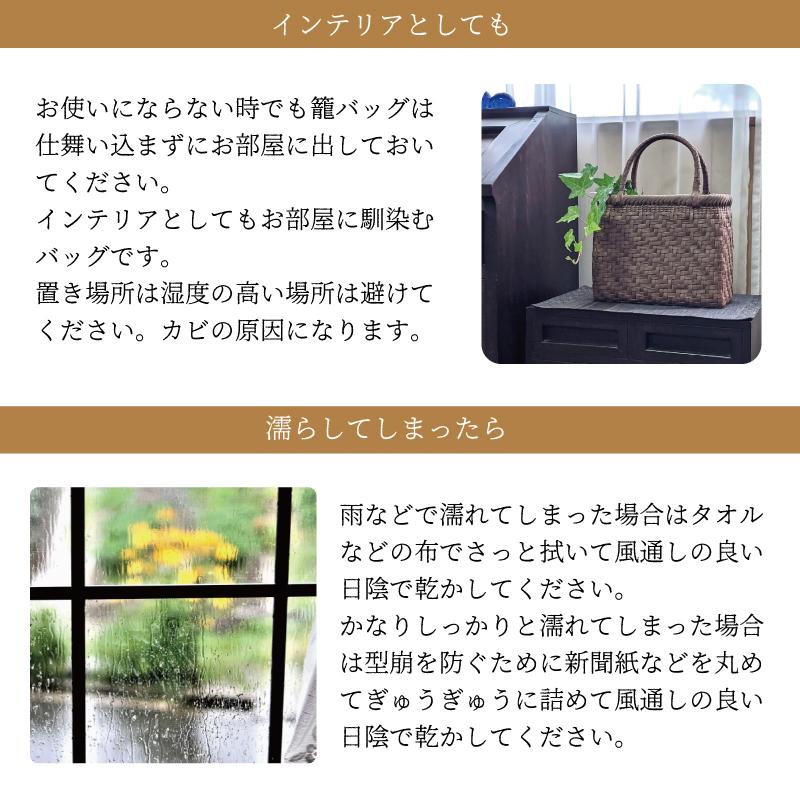 インテリアとしても

お使いにならない時でも籠バッグは仕舞い込まずにお部屋に出しておいてください。
インテリアとしてもお部屋に馴染むバッグです。
置き場所は湿度の高い場所は避けてください。カビの原因になります。

濡らしてしまったら

雨などで濡れてしまった場合はタオルなどの布でさっと拭いて風通しの良い日陰で乾かしてください。
かなりしっかりと濡れてしまった場合は型崩を防ぐために新聞紙などを丸めてぎゅうぎゅうに詰めて風通しの良い日陰で乾かしてください。